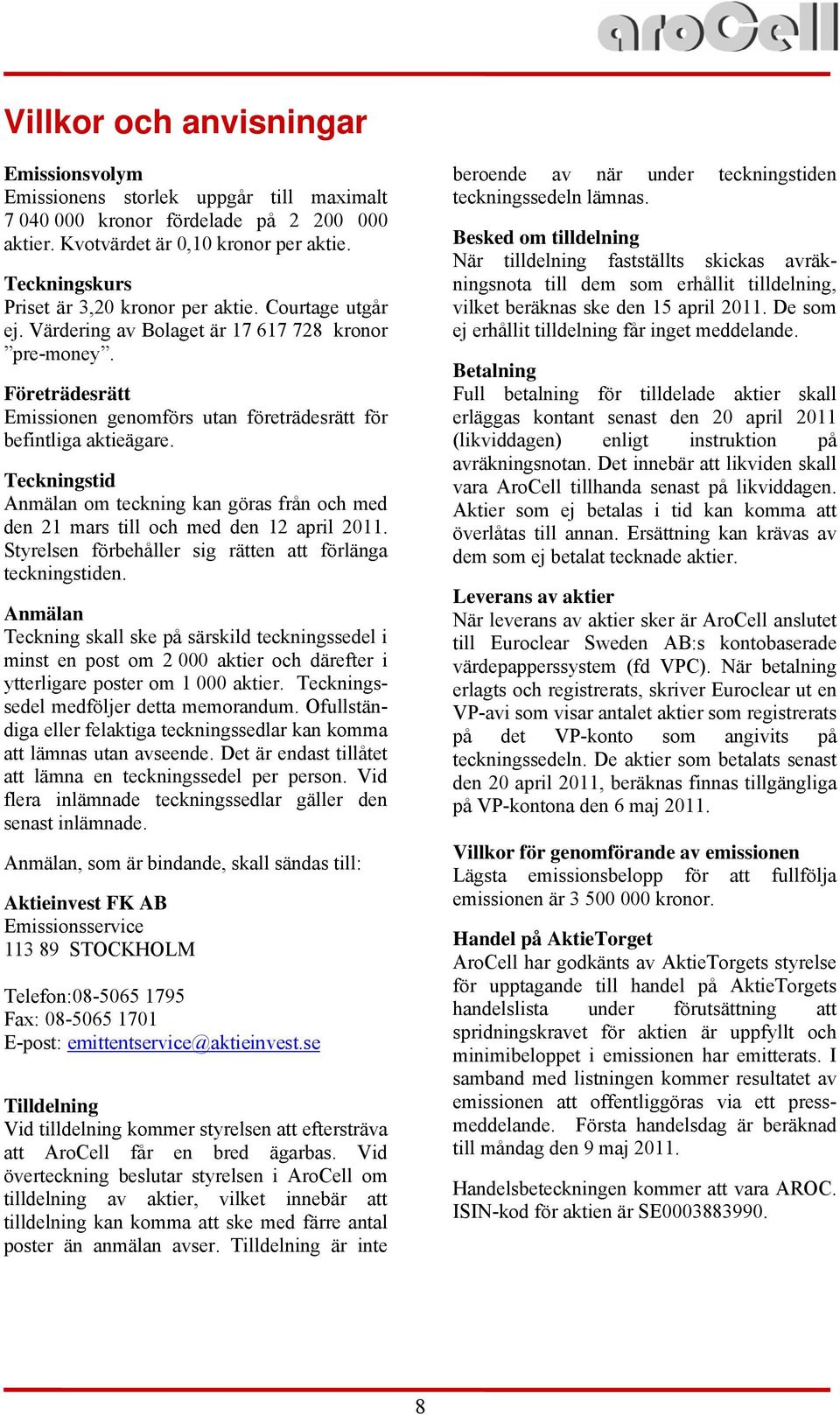 aroCell

Villkor och anvisningar

Emissionsvolym
Emissionens storlek uppgår till maximalt 7 040 000 kronor fördelade på 2 200 000 aktier. Kvotvärdet är 0,10 kronor per aktie.

Teckningskurs
Priset är 3,20 kronor per aktie. Courtage utgår ej. Värdering av Bolaget är 17 617 728 kronor ”pre-money”.

Företrädesrätt
Emissionen genomförs utan företrädesrätt för befintliga aktieägare.

Teckningstid
Anmälan om teckning kan göras från och med den 21 mars till och med den 12 april 2011. Styrelsen förbehåller sig rätten att förlänga teckningstiden.

Anmälan
Teckning skall ske på särskild teckningssedel i minst en post om 2 000 aktier och därefter i ytterligare poster om 1 000 aktier. Teckningssedel medföljer detta memorandum. Ofullständiga eller felaktiga teckningssedlar kan komma att lämnas utan avseende. Det är endast tillåtet att lämna en teckningssedel per person. Vid flera inlämnade teckningssedlar gäller den senast inlämnade.

Anmälan, som är bindande, skall sändas till:

Aktieinvest FK AB
Emissionsservice
113 89 STOCKHOLM

Telefon:08-5065 1795
Fax: 08-5065 1701
E-post: emittentservice@aktieinvest.se

Tilldelning
Vid tilldelning kommer styrelsen att eftersträva att AroCell får en bred ägarbas. Vid överteckning beslutar styrelsen i AroCell om tilldelning av aktier, vilket innebär att tilldelning kan komma att ske med färre antal poster än anmälan avser. Tilldelning är inte beroende av när under teckningstiden teckningssedeln lämnas.

Besked om tilldelning
När tilldelning fastställts skickas avräkningsnota till dem som erhållit tilldelning, vilket beräknas ske den 15 april 2011. De som ej erhållit tilldelning får inget meddelande.

Betalning
Full betalning för tilldelade aktier skall erläggas kontant senast den 20 april 2011 (likviddagen) enligt instruktion på avräkningsnotan. Det innebär att likviden skall vara AroCell tillhanda senast på likviddagen. Aktier som ej betalas i tid kan komma att överlåtas till annan. Ersättning kan krävas av dem som ej betalat tecknade aktier.

Leverans av aktier
När leverans av aktier sker är AroCell anslutet till Euroclear Sweden AB:s kontobaserade värdepapperssystem (fd VPC). När betalning erlagts och registrerats, skriver Euroclear ut en VP-avi som visar antalet aktier som registrerats på det VP-konto som angivits på teckningssedeln. De aktier som betalats senast den 20 april 2011, beräknas finnas tillgängliga på VP-kontona den 6 maj 2011.

Villkor för genomförande av emissionen
Lägsta emissionsbelopp för att fullfölja emissionen är 3 500 000 kronor.

Handel på AktieTorget
AroCell har godkänts av AktieTorgets styrelse för upptagande till handel på AktieTorgets handelslista under förutsättning att spridningskravet för aktien är uppfyllt och minimibeloppet i emissionen har emitterats. I samband med listningen kommer resultatet av emissionen att offentliggöras via ett pressmeddelande. Första handelsdag är beräknad till måndag den 9 maj 2011.

Handelsbeteckningen kommer att vara AROC. ISIN-kod för aktien är SE0003883990.

8